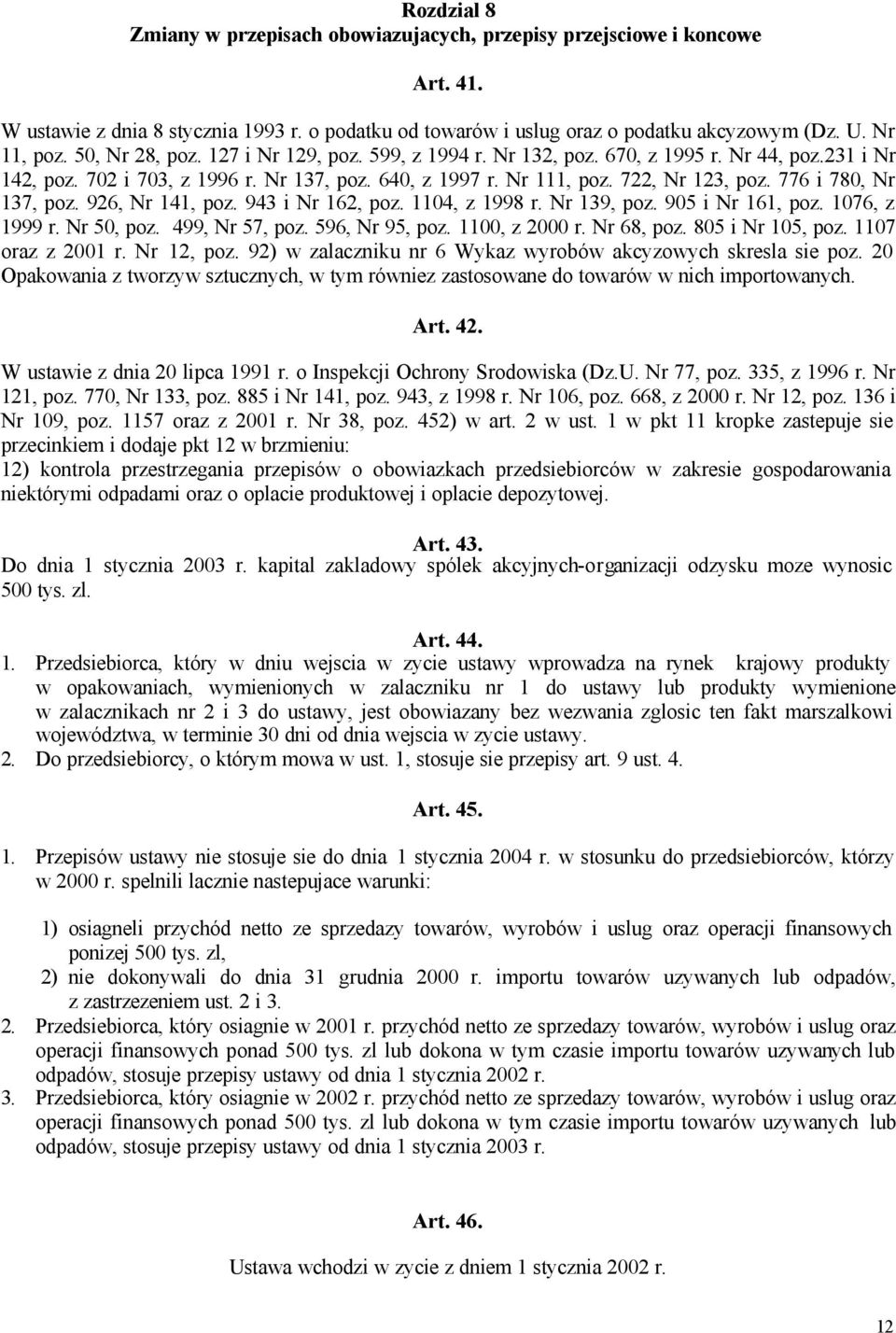 Rozdzial 8
Zmiany w przepisach obowiazujacych, przepisy przejsciowe i koncowe

Art. 41.

W ustawie z dnia 8 stycznia 1993 r. o podatku od towarów i uslug oraz o podatku akcyzowym (Dz. U. Nr 11, poz. 50, Nr 28, poz. 127 i Nr 129, poz. 599, z 1994 r. Nr 132, poz. 670, z 1995 r. Nr 44, poz.231 i Nr 142, poz. 702 i 703, z 1996 r. Nr 137, poz. 640, z 1997 r. Nr 111, poz. 722, Nr 123, poz. 776 i 780, Nr 137, poz. 926, Nr 141, poz. 943 i Nr 162, poz. 1104, z 1998 r. Nr 139, poz. 905 i Nr 161, poz. 1076, z 1999 r. Nr 50, poz. 499, Nr 57, poz. 596, Nr 95, poz. 1100, z 2000 r. Nr 68, poz. 805 i Nr 105, poz. 1107 oraz z 2001 r. Nr 12, poz. 92) w zalaczniku nr 6 Wykaz wyrobów akcyzowych skresla sie poz. 20 Opakowania z tworzyw sztucznych, w tym równiez zastosowane do towarów w nich importowanych.

Art. 42.

W ustawie z dnia 20 lipca 1991 r. o Inspekcji Ochrony Srodowiska (Dz.U. Nr 77, poz. 335, z 1996 r. Nr 121, poz. 770, Nr 133, poz. 885 i Nr 141, poz. 943, z 1998 r. Nr 106, poz. 668, z 2000 r. Nr 12, poz. 136 i Nr 109, poz. 1157 oraz z 2001 r. Nr 38, poz. 452) w art. 2 w ust. 1 w pkt 11 kropke zastepuje sie przecinkiem i dodaje pkt 12 w brzmieniu:
12) kontrola przestrzegania przepisów o obowiazkach przedsiebiorców w zakresie gospodarowania niektórymi odpadami oraz o oplacie produktowej i oplacie depozytowej.

Art. 43.
Do dnia 1 stycznia 2003 r. kapital zakladowy spólek akcyjnych-organizacji odzysku moze wynosic 500 tys. zl.

Art. 44.
1. Przedsiebiorca, który w dniu wejscia w zycie ustawy wprowadza na rynek krajowy produkty w opakowaniach, wymienionych w zalaczniku nr 1 do ustawy lub produkty wymienione w zalacznikach nr 2 i 3 do ustawy, jest obowiazany bez wezwania zglosic ten fakt marszalkowi województwa, w terminie 30 dni od dnia wejscia w zycie ustawy.
2. Do przedsiebiorcy, o którym mowa w ust. 1, stosuje sie przepisy art. 9 ust. 4.

Art. 45.

1. Przepisów ustawy nie stosuje sie do dnia 1 stycznia 2004 r. w stosunku do przedsiebiorców, którzy w 2000 r. spelnili lacznie nastepujace warunki:

1) osiagneli przychód netto ze sprzedazy towarów, wyrobów i uslug oraz operacji finansowych ponizej 500 tys. zl,
2) nie dokonywali do dnia 31 grudnia 2000 r. importu towarów uzywanych lub odpadów, z zastrzezeniem ust. 2 i 3.
2. Przedsiebiorca, który osiagnie w 2001 r. przychód netto ze sprzedazy towarów, wyrobów i uslug oraz operacji finansowych ponad 500 tys. zl lub dokona w tym czasie importu towarów uzywanych lub odpadów, stosuje przepisy ustawy od dnia 1 stycznia 2002 r.
3. Przedsiebiorca, który osiagnie w 2002 r. przychód netto ze sprzedazy towarów, wyrobów i uslug oraz operacji finansowych ponad 500 tys. zl lub dokona w tym czasie importu towarów uzywanych lub odpadów, stosuje przepisy ustawy od dnia 1 stycznia 2003 r.

Art. 46.

Ustawa wchodzi w zycie z dniem 1 stycznia 2002 r.

12